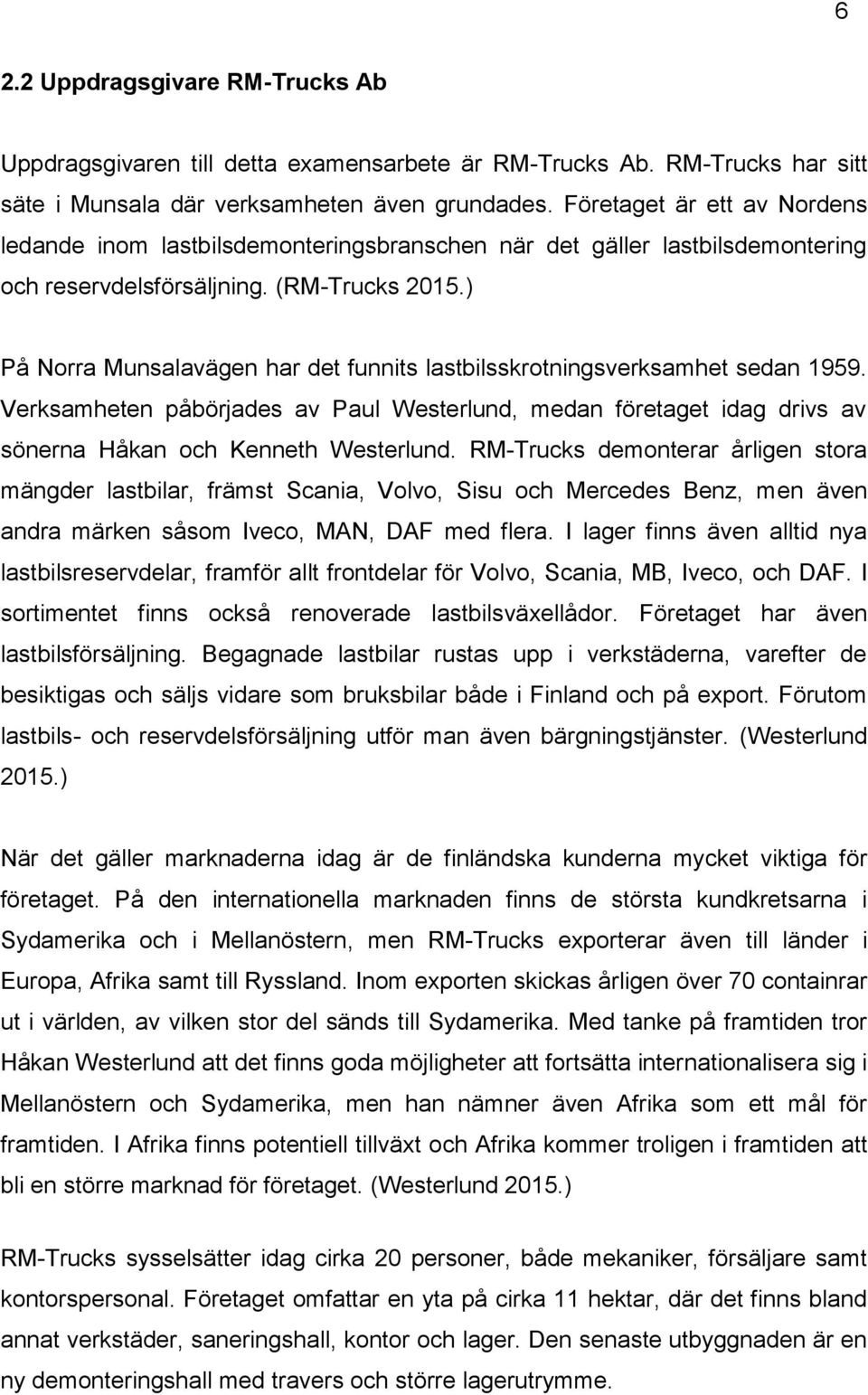 6

2.2 Uppdragsgivare RM-Trucks Ab

Uppdragsgivaren till detta examensarbete är RM-Trucks Ab. RM-Trucks har sitt säte i Munsala där verksamheten även grundades. Företaget är ett av Nordens ledande inom lastbilsdemonteringsbranschen när det gäller lastbilsdemontering och reservdelsförsäljning. (RM-Trucks 2015.)

På Norra Munsalavägen har det funnits lastbilsskrotningsverksamhet sedan 1959. Verksamheten påbörjades av Paul Westerlund, medan företaget idag drivs av sönerna Håkan och Kenneth Westerlund. RM-Trucks demonterar årligen stora mängder lastbilar, främst Scania, Volvo, Sisu och Mercedes Benz, men även andra märken såsom Iveco, MAN, DAF med flera. I lager finns även alltid nya lastbilsreservdelar, framför allt frontdelar för Volvo, Scania, MB, Iveco, och DAF. I sortimentet finns också renoverade lastbilsväxellådor. Företaget har även lastbilsförsäljning. Begagnade lastbilar rustas upp i verkstäderna, varefter de besiktigas och säljs vidare som bruksbilar både i Finland och på export. Förutom lastbils- och reservdelsförsäljning utför man även bärgningstjänster. (Westerlund 2015.)

När det gäller marknaderna idag är de finländska kunderna mycket viktiga för företaget. På den internationella marknaden finns de största kundkretsarna i Sydamerika och i Mellanöstern, men RM-Trucks exporterar även till länder i Europa, Afrika samt till Ryssland. Inom exporten skickas årligen över 70 containrar ut i världen, av vilken stor del sänds till Sydamerika. Med tanke på framtiden tror Håkan Westerlund att det finns goda möjligheter att fortsätta internationalisera sig i Mellanöstern och Sydamerika, men han nämner även Afrika som ett mål för framtiden. I Afrika finns potentiell tillväxt och Afrika kommer troligen i framtiden att bli en större marknad för företaget. (Westerlund 2015.)

RM-Trucks sysselsätter idag cirka 20 personer, både mekaniker, försäljare samt kontorspersonal. Företaget omfattar en yta på cirka 11 hektar, där det finns bland annat verkstäder, saneringshall, kontor och lager. Den senaste utbyggnaden är en ny demonteringshall med travers och större lagerutrymme.